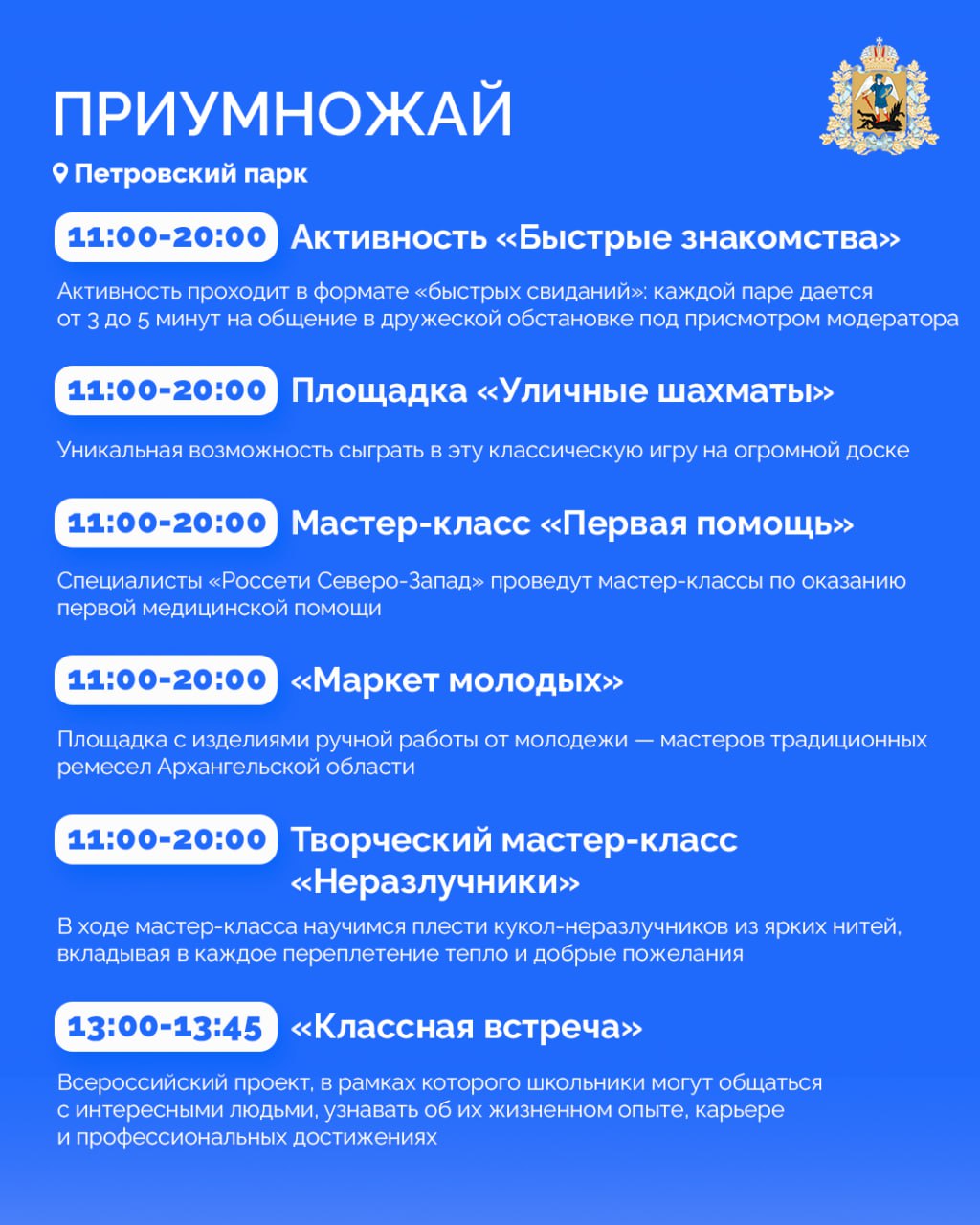 ПРИУМНОЖАЙ

Петровский парк

11:00-20:00 Активность «Быстрые знакомства»

Активность проходит в формате «быстрых свиданий»: каждой паре дается от 3 до 5 минут на общение в дружеской обстановке под присмотром модератора

11:00-20:00 Площадка «Уличные шахматы»

Уникальная возможность сыграть в эту классическую игру на огромной доске

11:00-20:00 Мастер-класс «Первая помощь»

Специалисты «Россети Северо-Запад» проведут мастер-классы по оказанию первой медицинской помощи

11:00-20:00 «Маркет молодых»

Площадка с изделиями ручной работы от молодежи — мастеров традиционных ремесел Архангельской области

11:00-20:00 Творческий мастер-класс «Неразлучники»

В ходе мастер-класса научимся плести кукол-неразлучников из ярких нитей, вкладывая в каждое переплетение тепло и добрые пожелания

13:00-13:45 «Классная встреча»

Всероссийский проект, в рамках которого школьники могут общаться с интересными людьми, узнавать об их жизненном опыте, карьере и профессиональных достижениях